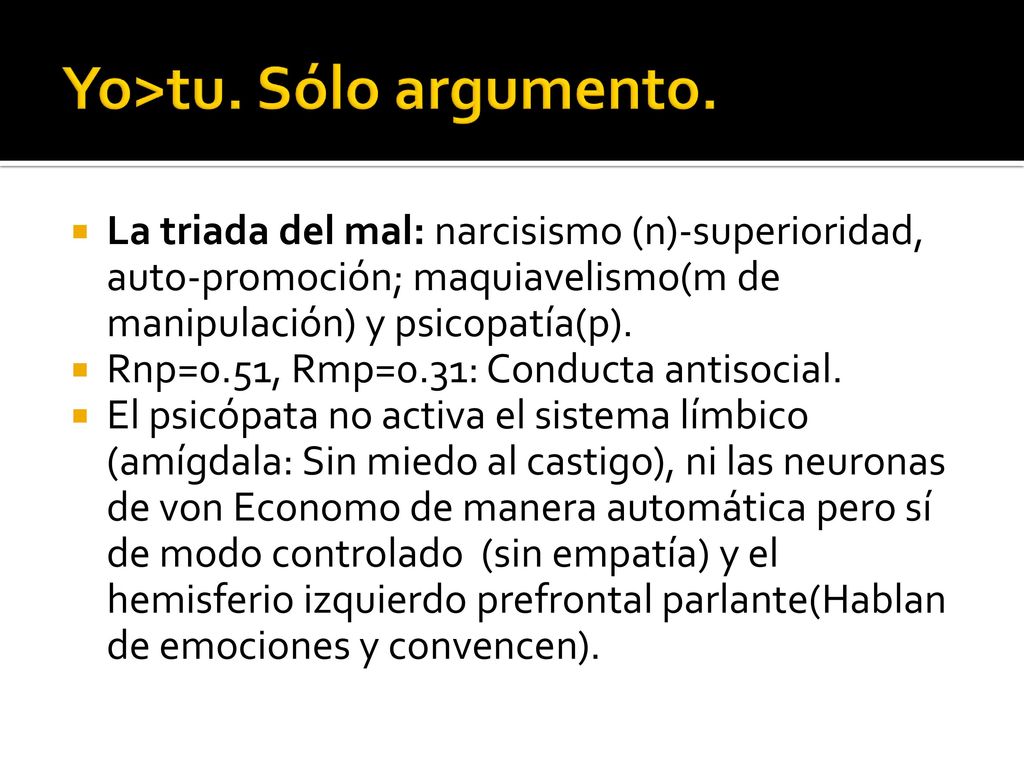 Yo>tu. Sólo argumento.

La triada del mal: narcisismo (n)-superioridad, auto-promoción; maquiavelismo(m de manipulación) y psicopatía(p).
Rnp=0.51, Rmp=0.31: Conducta antisocial.
El psicópata no activa el sistema límbico (amígdala: Sin miedo al castigo), ni las neuronas de von Economo de manera automática pero sí de modo controlado (sin empatía) y el hemisferio izquierdo prefrontal parlante(Hablan de emociones y convencen).